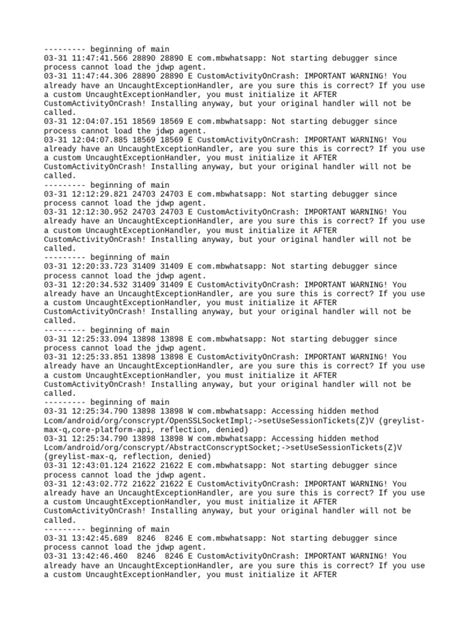 --------- beginning of main
03-31 11:47:41.566 28890 28890 E com.mbwhatsapp: Not starting debugger since process cannot load the jdwp agent.
03-31 11:47:44.306 28890 28890 E CustomActivityOnCrash: IMPORTANT WARNING! You already have an UncaughtExceptionHandler, are you sure this is correct? If you use a custom UncaughtExceptionHandler, you must initialize it AFTER CustomActivityOnCrash! Installing anyway, but your original handler will not be called.
03-31 12:04:07.151 18569 18569 E com.mbwhatsapp: Not starting debugger since process cannot load the jdwp agent.
03-31 12:04:07.885 18569 18569 E CustomActivityOnCrash: IMPORTANT WARNING! You already have an UncaughtExceptionHandler, are you sure this is correct? If you use a custom UncaughtExceptionHandler, you must initialize it AFTER CustomActivityOnCrash! Installing anyway, but your original handler will not be called.
--------- beginning of main
03-31 12:12:29.821 24703 24703 E com.mbwhatsapp: Not starting debugger since process cannot load the jdwp agent.
03-31 12:12:30.952 24703 24703 E CustomActivityOnCrash: IMPORTANT WARNING! You already have an UncaughtExceptionHandler, are you sure this is correct? If you use a custom UncaughtExceptionHandler, you must initialize it AFTER CustomActivityOnCrash! Installing anyway, but your original handler will not be called.
--------- beginning of main
03-31 12:20:33.723 31409 31409 E com.mbwhatsapp: Not starting debugger since process cannot load the jdwp agent.
03-31 12:20:34.532 31409 31409 E CustomActivityOnCrash: IMPORTANT WARNING! You already have an UncaughtExceptionHandler, are you sure this is correct? If you use a custom UncaughtExceptionHandler, you must initialize it AFTER CustomActivityOnCrash! Installing anyway, but your original handler will not be called.
--------- beginning of main
03-31 12:25:33.094 13898 13898 E com.mbwhatsapp: Not starting debugger since process cannot load the jdwp agent.
03-31 12:25:33.851 13898 13898 E CustomActivityOnCrash: IMPORTANT WARNING! You already have an UncaughtExceptionHandler, are you sure this is correct? If you use a custom UncaughtExceptionHandler, you must initialize it AFTER CustomActivityOnCrash! Installing anyway, but your original handler will not be called.
--------- beginning of main
03-31 12:25:34.790 13898 13898 W com.mbwhatsapp: Accessing hidden method Lcom/android/org/conscrypt/OpenSSLSocketImpl;->setUseSessionTickets(Z)V (greylist-max-q,core-platform-api, reflection, denied)
03-31 12:25:34.790 13898 13898 W com.mbwhatsapp: Accessing hidden method Lcom/android/org/conscrypt/AbstractConscryptSocket;->setUseSessionTickets(Z)V (greylist-max-q, reflection, denied)
03-31 12:43:01.124 21622 21622 E com.mbwhatsapp: Not starting debugger since process cannot load the jdwp agent.
03-31 12:43:02.772 21622 21622 E CustomActivityOnCrash: IMPORTANT WARNING! You already have an UncaughtExceptionHandler, are you sure this is correct? If you use a custom UncaughtExceptionHandler, you must initialize it AFTER CustomActivityOnCrash! Installing anyway, but your original handler will not be called.
--------- beginning of main
03-31 13:42:45.689 8246 8246 E com.mbwhatsapp: Not starting debugger since process cannot load the jdwp agent.
03-31 13:42:46.460 8246 8246 E CustomActivityOnCrash: IMPORTANT WARNING! You already have an UncaughtExceptionHandler, are you sure this is correct? If you use a custom UncaughtExceptionHandler, you must initialize it AFTER